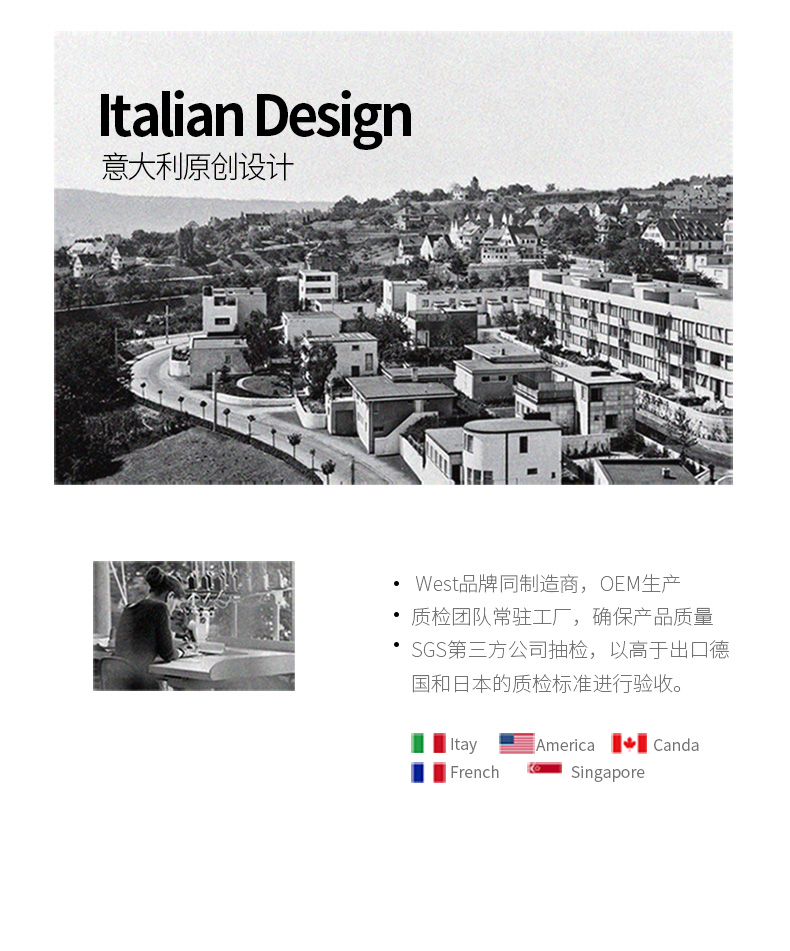 Italian Design
意大利原创设计

• West品牌同制造商，OEM生产
• 质检团队常驻工厂，确保产品质量
• SGS第三方公司抽检，以高于出口德国和日本的质检标准进行验收。

Itay America Canda
French Singapore